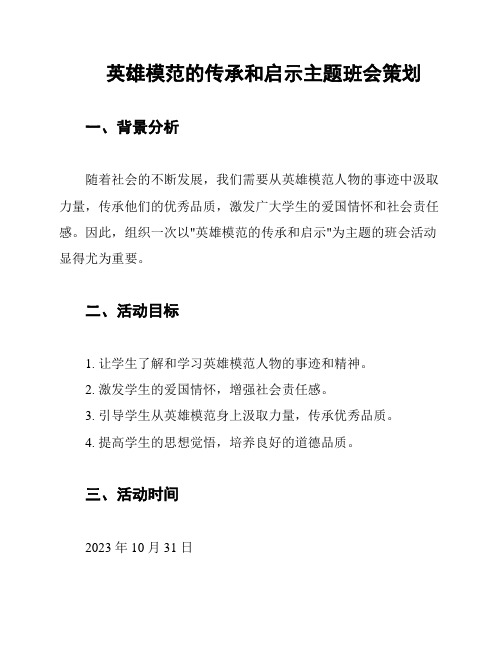 英雄模范的传承和启示主题班会策划

一、背景分析

随着社会的不断发展，我们需要从英雄模范人物的事迹中汲取力量，传承他们的优秀品质，激发广大学生的爱国情怀和社会责任感。因此，组织一次以"英雄模范的传承和启示"为主题的班会活动显得尤为重要。

二、活动目标

1. 让学生了解和学习英雄模范人物的事迹和精神。
2. 激发学生的爱国情怀，增强社会责任感。
3. 引导学生从英雄模范身上汲取力量，传承优秀品质。
4. 提高学生的思想觉悟，培养良好的道德品质。

三、活动时间

2023 年 10 月 31 日